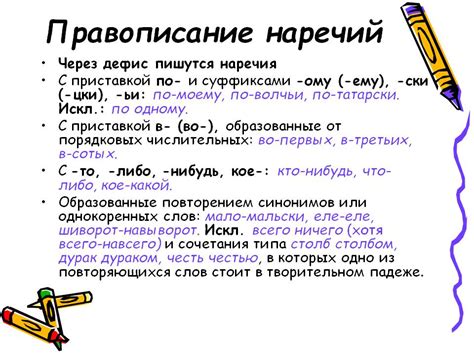 Правописание наречий

• Через дефис пишутся наречия
• С приставкой по- и суффиксами -ому (-ему), -ски (-цки), -ьи: по-моему, по-волчьи, по-татарски. Искл.: по одному.
• С приставкой в- (во-), образованные от порядковых числительных: во-первых, в-третьих, в-сотых.
• С -то, -либо, -нибудь, кое-: кто-нибудь, что-либо, кое-какой.
• Образованные повторением синонимов или однокоренных слов: мало-мальски, еле-еле, шиворот-навыворот. Искл. всего ничего (хотя всего-навсего) и сочетания типа столб столбом, дурак дураком, честь честью, в которых одно из повторяющихся слов стоит в творительном падеже.